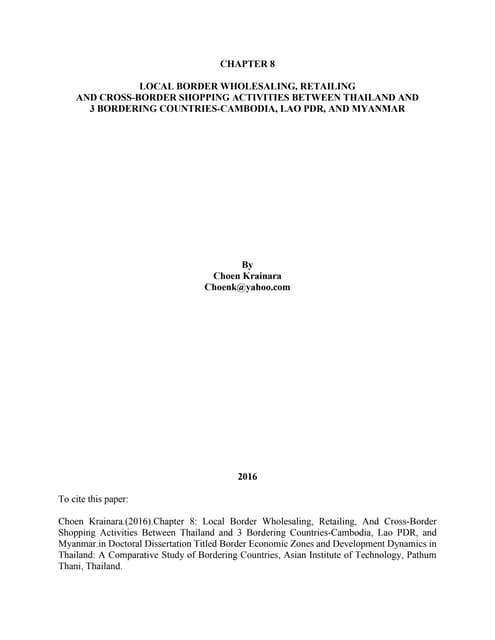 CHAPTER 8

LOCAL BORDER WHOLESALING, RETAILING AND CROSS-BORDER SHOPPING ACTIVITIES BETWEEN THAILAND AND 3 BORDERING COUNTRIES-CAMBODIA, LAO PDR, AND MYANMAR

By
Choen Krainara
Choenk@yahoo.com

2016

To cite this paper:

Choen Krainara.(2016).Chapter 8: Local Border Wholesaling, Retailing, And Cross-Border Shopping Activities Between Thailand and 3 Bordering Countries-Cambodia, Lao PDR, and Myanmar.in Doctoral Dissertation Titled Border Economic Zones and Development Dynamics in Thailand: A Comparative Study of Bordering Countries, Asian Institute of Technology, Pathum Thani, Thailand.